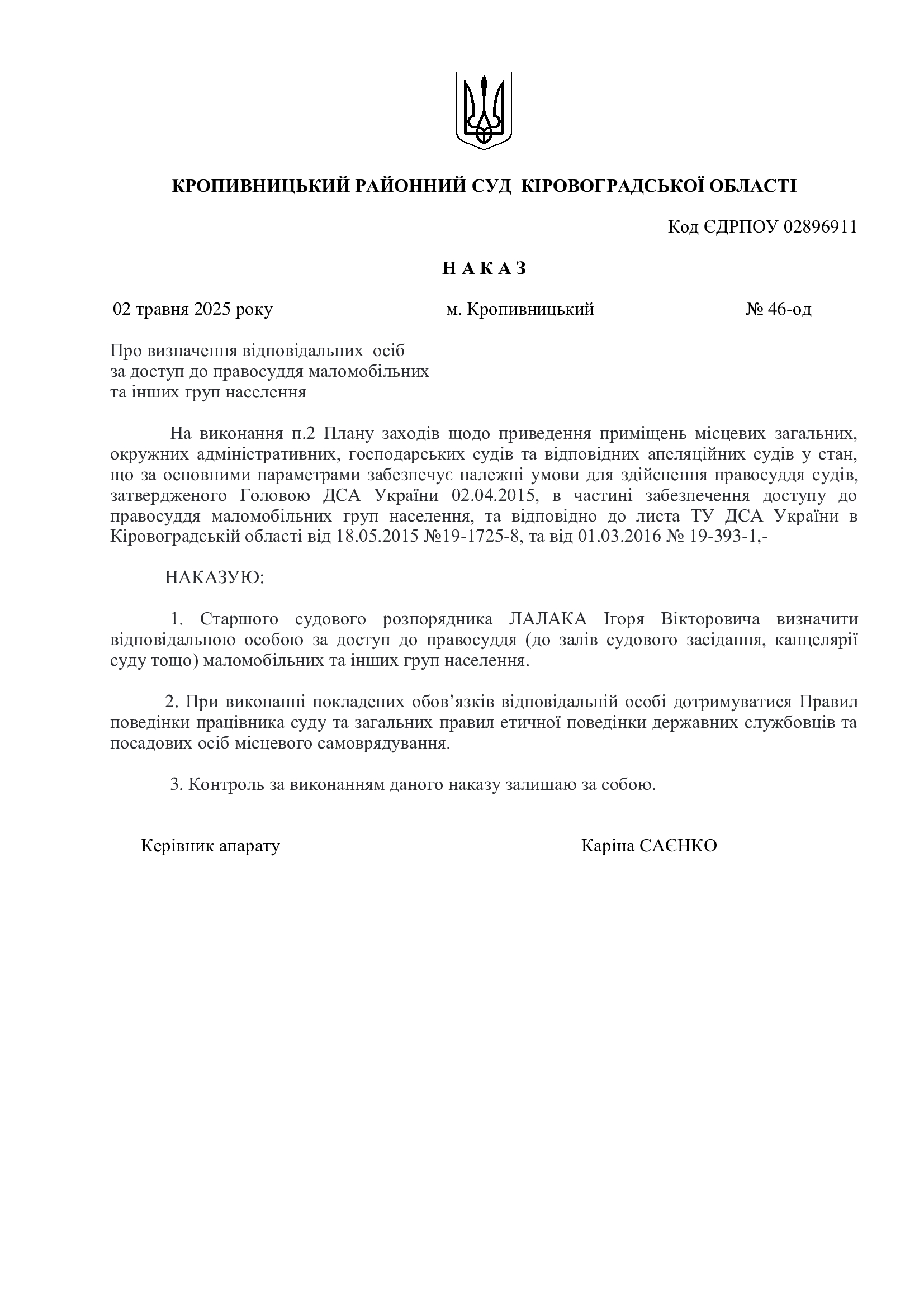 КРОПИВНИЦЬКИЙ РАЙОННИЙ СУД КІРОВОГРАДСЬКОЇ ОБЛАСТІ

Код ЄДРПОУ 02896911

Н А К А З

02 травня 2025 року

м. Кропивницький

№ 46-од

Про визначення відповідальних осіб за доступ до правосуддя маломобільних та інших груп населення

На виконання п.2 Плану заходів щодо приведення приміщень місцевих загальних, окружних адміністративних, господарських судів та відповідних апеляційних судів у стан, що за основними параметрами забезпечує належні умови для здійснення правосуддя судів, затвердженого Головою ДСА України 02.04.2015, в частині забезпечення доступу до правосуддя маломобільних груп населення, та відповідно до листа ТУ ДСА України в Кіровоградській області від 18.05.2015 №19-1725-8, та від 01.03.2016 № 19-393-1,-

НАКАЗУЮ:

1. Старшого судового розпорядника ЛАЛАКА Ігоря Вікторовича визначити відповідальною особою за доступ до правосуддя (до залів судового засідання, канцелярії суду тощо) маломобільних та інших груп населення.

2. При виконанні покладених обов’язків відповідальній особі дотримуватися Правил поведінки працівника суду та загальних правил етичної поведінки державних службовців та посадових осіб місцевого самоврядування.

3. Контроль за виконанням даного наказу залишаю за собою.

Керівник апарату

Каріна САЄНКО